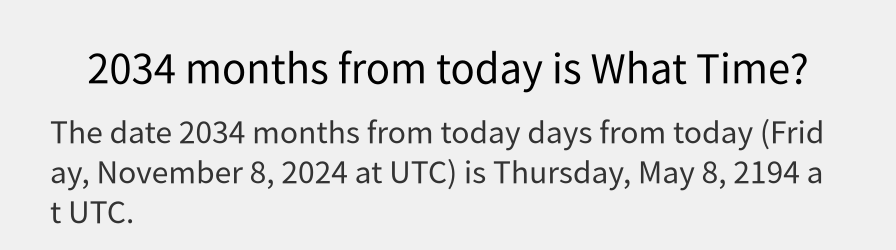 2034 months from today is What Time?

The date 2034 months from today days from today (Friday, November 8, 2024 at UTC) is Thursday, May 8, 2194 at UTC.